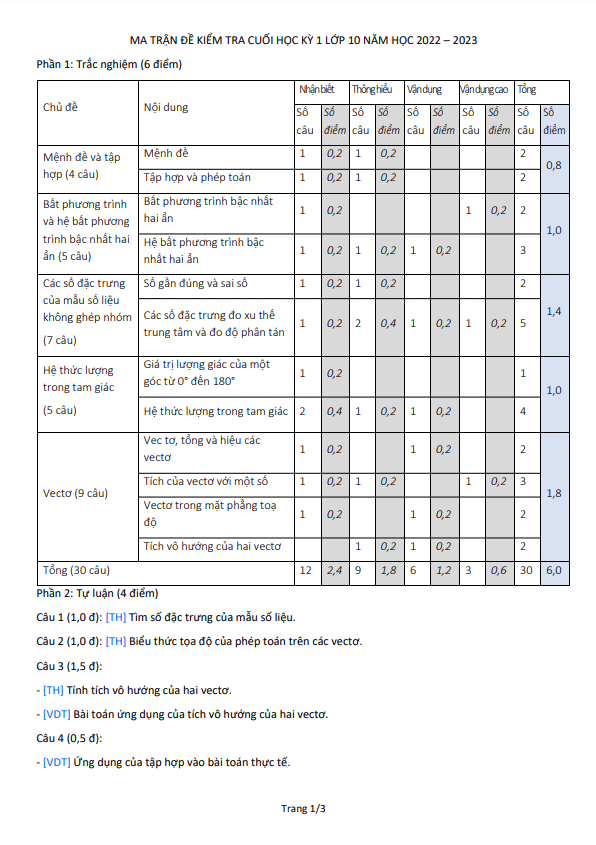 MA TRẬN ĐỀ KIỂM TRA CUỐI HỌC KỲ 1 LỚP 10 NĂM HỌC 2022 – 2023

Phần 1: Trắc nghiệm (6 điểm)

| Chủ đề | Nội dung | Nhận biết Số câu | Nhận biết Số điểm | Thông hiểu Số câu | Thông hiểu Số điểm | Vận dụng Số câu | Vận dụng Số điểm | Vận dụng cao Số câu | Vận dụng cao Số điểm | Tổng Số câu | Tổng Số điểm |
|---|---|---|---|---|---|---|---|---|---|---|---|
| Mệnh đề và tập hợp (4 câu) | Mệnh đề | 1 | 0,2 | 1 | 0,2 | | | | | 2 | 0,8 |
| | Tập hợp và phép toán | 1 | 0,2 | 1 | 0,2 | | | | | 2 | |
| Bất phương trình và hệ bất phương trình bậc nhất hai ẩn (5 câu) | Bất phương trình bậc nhất hai ẩn | 1 | 0,2 | | | | | 1 | 0,2 | 2 | 1,0 |
| | Hệ bất phương trình bậc nhất hai ẩn | 1 | 0,2 | 1 | 0,2 | 1 | 0,2 | | | 3 | |
| Các số đặc trưng của mẫu số liệu không ghép nhóm (7 câu) | Số gần đúng và sai số | 1 | 0,2 | 1 | 0,2 | | | | | 2 | 1,4 |
| | Các số đặc trưng đo xu thế trung tâm và đo độ phân tán | 1 | 0,2 | 2 | 0,4 | 1 | 0,2 | 1 | 0,2 | 5 | |
| Hệ thức lượng trong tam giác (5 câu) | Giá trị lượng giác của một góc từ 0° đến 180° | 1 | 0,2 | | | | | | | 1 | 1,0 |
| | Hệ thức lượng trong tam giác | 2 | 0,4 | 1 | 0,2 | 1 | 0,2 | | | 4 | |
| Vectơ (9 câu) | Vec tơ, tổng và hiệu các vectơ | 1 | 0,2 | | | 1 | 0,2 | | | 2 | 1,8 |
| | Tích của vectơ với một số | 1 | 0,2 | 1 | 0,2 | | | 1 | 0,2 | 3 | |
| | Vectơ trong mặt phẳng toạ độ | 1 | 0,2 | | | 1 | 0,2 | | | 2 | |
| | Tích vô hướng của hai vectơ | | | 1 | 0,2 | 1 | 0,2 | | | 2 | |
| Tổng (30 câu) | | 12 | 2,4 | 9 | 1,8 | 6 | 1,2 | 3 | 0,6 | 30 | 6,0 |

Phần 2: Tự luận (4 điểm)

Câu 1 (1,0 đ): [TH] Tìm số đặc trưng của mẫu số liệu.

Câu 2 (1,0 đ): [TH] Biểu thức tọa độ của phép toán trên các vectơ.

Câu 3 (1,5 đ):

- [TH] Tính tích vô hướng của hai vectơ.

- [VDT] Bài toán ứng dụng của tích vô hướng của hai vectơ.

Câu 4 (0,5 đ):

- [VDT] Ứng dụng của tập hợp vào bài toán thực tế.

Trang 1/3